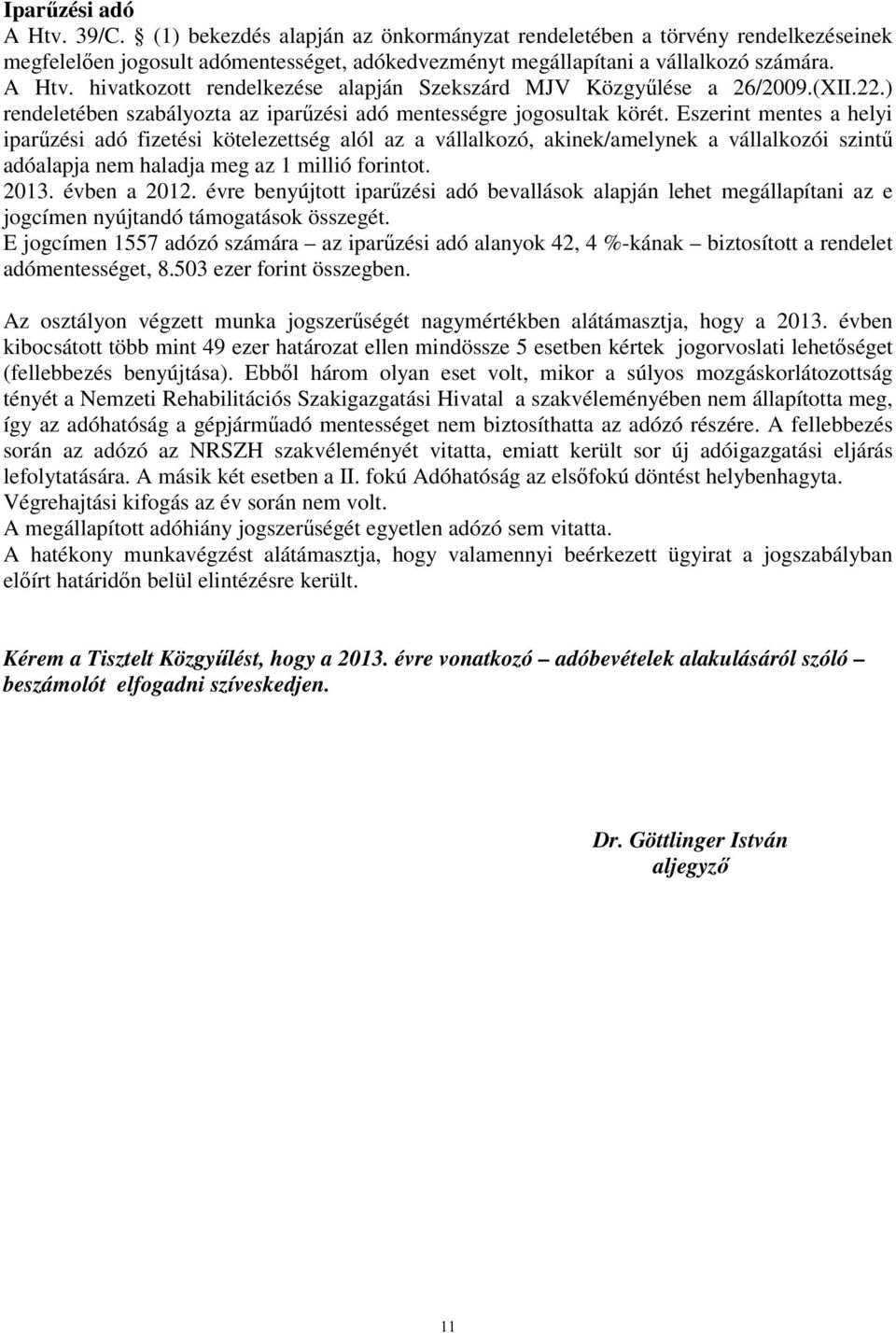 Iparűzési adó
A Htv. 39/C. § (1) bekezdés alapján az önkormányzat rendeletében a törvény rendelkezéseinek megfelelően jogosult adómentességet, adókedvezményt megállapítani a vállalkozó számára.
A Htv. hivatkozott rendelkezése alapján Szekszárd MJV Közgyűlése a 26/2009.(XII.22.) rendeletében szabályozta az iparűzési adó mentességre jogosultak körét. Eszerint mentes a helyi iparűzési adó fizetési kötelezettség alól az a vállalkozó, akinek/amelynek a vállalkozói szintű adóalapja nem haladja meg az 1 millió forintot.
2013. évben a 2012. évre benyújtott iparűzési adó bevallások alapján lehet megállapítani az e jogcímen nyújtandó támogatások összegét.
E jogcímen 1557 adózó számára – az iparűzési adó alanyok 42, 4 %-kának – biztosított a rendelet adómentességet, 8.503 ezer forint összegben.

Az osztályon végzett munka jogszerűségét nagymértékben alátámasztja, hogy a 2013. évben kibocsátott több mint 49 ezer határozat ellen mindössze 5 esetben kértek jogorvoslati lehetőséget (fellebbezés benyújtása). Ebből három olyan eset volt, mikor a súlyos mozgáskorlátozottság tényét a Nemzeti Rehabilitációs Szakigazgatási Hivatal a szakvéleményében nem állapította meg, így az adóhatóság a gépjárműadó mentességet nem biztosíthatta az adózó részére. A fellebbezés során az adózó az NRSZH szakvéleményét vitatta, emiatt került sor új adóigazgatási eljárás lefolytatására. A másik két esetben a II. fokú Adóhatóság az elsőfokú döntést helybenhagyta.
Végrehajtási kifogás az év során nem volt.
A megállapított adóhiány jogszerűségét egyetlen adózó sem vitatta.
A hatékony munkavégzést alátámasztja, hogy valamennyi beérkezett ügyirat a jogszabályban előírt határidőn belül elintézésre került.

Kérem a Tisztelt Közgyűlést, hogy a 2013. évre vonatkozó – adóbevételek alakulásáról szóló – beszámolót elfogadni szíveskedjen.

Dr. Göttlinger István
aljegyző

11